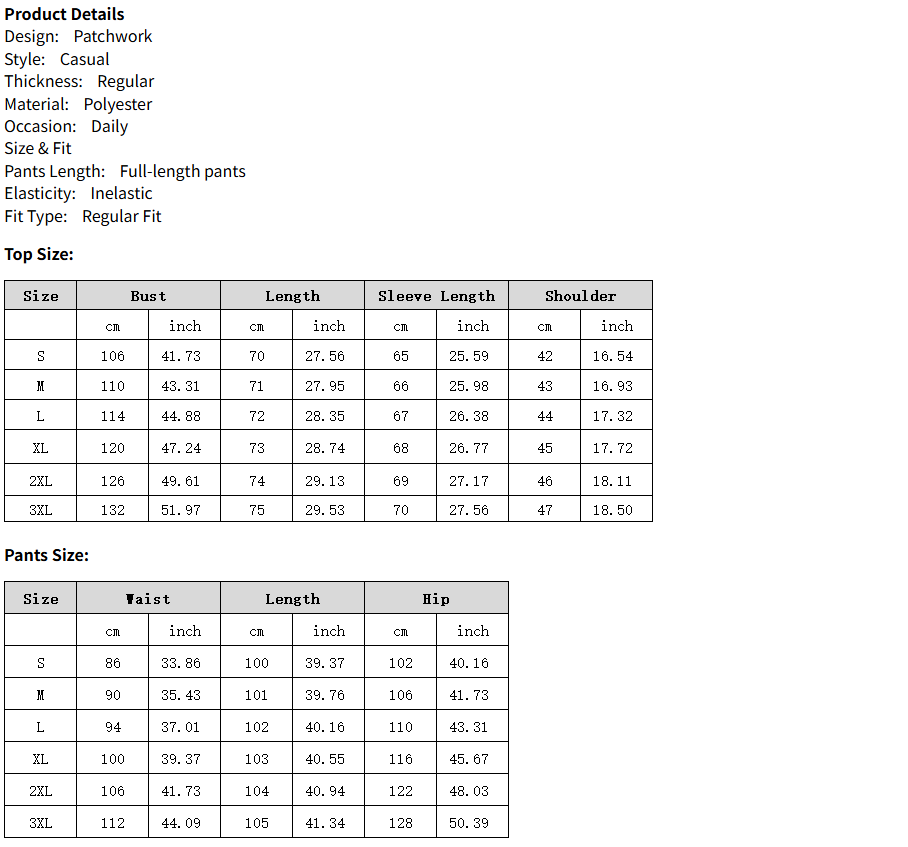 **Product Details**
Design: Patchwork
Style: Casual
Thickness: Regular
Material: Polyester
Occasion: Daily
Size & Fit
Pants Length: Full-length pants
Elasticity: Inelastic
Fit Type: Regular Fit

**Top Size:**

| Size | Bust | | Length | | Sleeve Length | | Shoulder | |
|---|---|---|---|---|---|---|---|---|
| | cm | inch | cm | inch | cm | inch | cm | inch |
| S | 106 | 41.73 | 70 | 27.56 | 65 | 25.59 | 42 | 16.54 |
| M | 110 | 43.31 | 71 | 27.95 | 66 | 25.98 | 43 | 16.93 |
| L | 114 | 44.88 | 72 | 28.35 | 67 | 26.38 | 44 | 17.32 |
| XL | 120 | 47.24 | 73 | 28.74 | 68 | 26.77 | 45 | 17.72 |
| 2XL | 126 | 49.61 | 74 | 29.13 | 69 | 27.17 | 46 | 18.11 |
| 3XL | 132 | 51.97 | 75 | 29.53 | 70 | 27.56 | 47 | 18.50 |

**Pants Size:**

| Size | Waist | | Length | | Hip | |
|---|---|---|---|---|---|---|
| | cm | inch | cm | inch | cm | inch |
| S | 86 | 33.86 | 100 | 39.37 | 102 | 40.16 |
| M | 90 | 35.43 | 101 | 39.76 | 106 | 41.73 |
| L | 94 | 37.01 | 102 | 40.16 | 110 | 43.31 |
| XL | 100 | 39.37 | 103 | 40.55 | 116 | 45.67 |
| 2XL | 106 | 41.73 | 104 | 40.94 | 122 | 48.03 |
| 3XL | 112 | 44.09 | 105 | 41.34 | 128 | 50.39 |